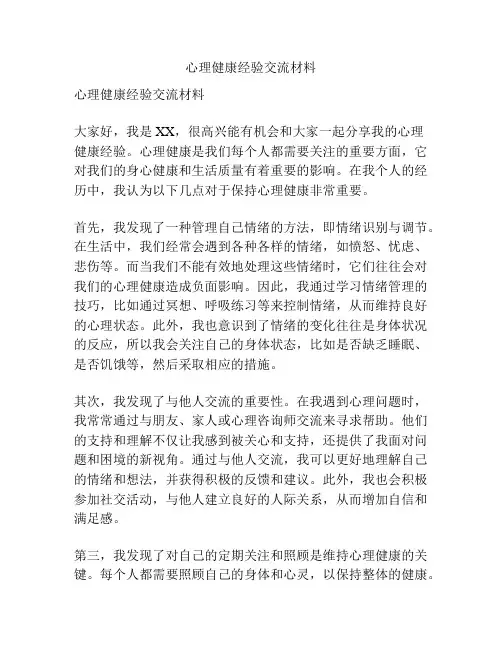 心理健康经验交流材料

心理健康经验交流材料

大家好，我是XX，很高兴能有机会和大家一起分享我的心理健康经验。心理健康是我们每个人都需要关注的重要方面，它对我们的身心健康和生活质量有着重要的影响。在我个人的经历中，我认为以下几点对于保持心理健康非常重要。

首先，我发现了一种管理自己情绪的方法，即情绪识别与调节。在生活中，我们经常会遇到各种各样的情绪，如愤怒、忧虑、悲伤等。而当我们不能有效地处理这些情绪时，它们往往会对我们的心理健康造成负面影响。因此，我通过学习情绪管理的技巧，比如通过冥想、呼吸练习等来控制情绪，从而维持良好的心理状态。此外，我也意识到了情绪的变化往往是身体状况的反应，所以我会关注自己的身体状态，比如是否缺乏睡眠、是否饥饿等，然后采取相应的措施。

其次，我发现了与他人交流的重要性。在我遇到心理问题时，我常常通过与朋友、家人或心理咨询师交流来寻求帮助。他们的支持和理解不仅让我感到被关心和支持，还提供了我面对问题和困境的新视角。通过与他人交流，我可以更好地理解自己的情绪和想法，并获得积极的反馈和建议。此外，我也会积极参加社交活动，与他人建立良好的人际关系，从而增加自信和满足感。

第三，我发现了对自己的定期关注和照顾是维持心理健康的关键。每个人都需要照顾自己的身体和心灵，以保持整体的健康。